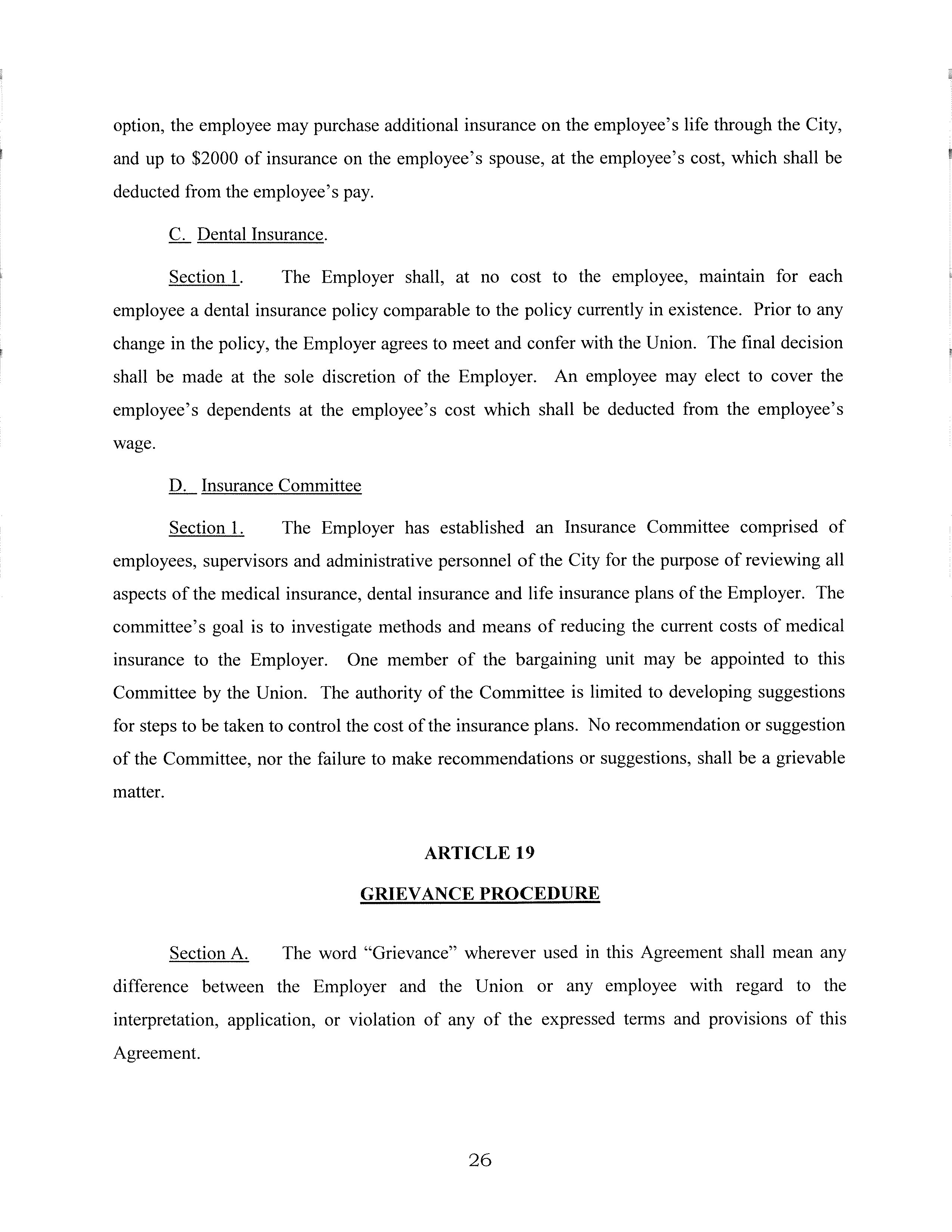 option, the employee may purchase additional insurance on the employee's life through the City, and up to \$2000 of insurance on the employee's spouse, at the employee's cost, which shall be deducted from the employee's pay.

C. Dental Insurance.

Section 1. The Employer shall, at no cost to the employee, maintain for each employee a dental insurance policy comparable to the policy currently in existence. Prior to any change in the policy, the Employer agrees to meet and confer with the Union. The final decision shall be made at the sole discretion of the Employer. An employee may elect to cover the employee's dependents at the employee's cost which shall be deducted from the employee's wage.

D. Insurance Committee

Section 1. The Employer has established an Insurance Committee comprised of employees, supervisors and administrative personnel of the City for the purpose of reviewing all aspects of the medical insurance, dental insurance and life insurance plans of the Employer. The committee's goal is to investigate methods and means of reducing the current costs of medical insurance to the Employer. One member of the bargaining unit may be appointed to this Committee by the Union. The authority of the Committee is limited to developing suggestions for steps to be taken to control the cost of the insurance plans. No recommendation or suggestion of the Committee, nor the failure to make recommendations or suggestions, shall be a grievable matter.

ARTICLE 19

GRIEVANCE PROCEDURE

Section A. The word "Grievance" wherever used in this Agreement shall mean any difference between the Employer and the Union or any employee with regard to the interpretation, application, or violation of any of the expressed terms and provisions of this Agreement.

26